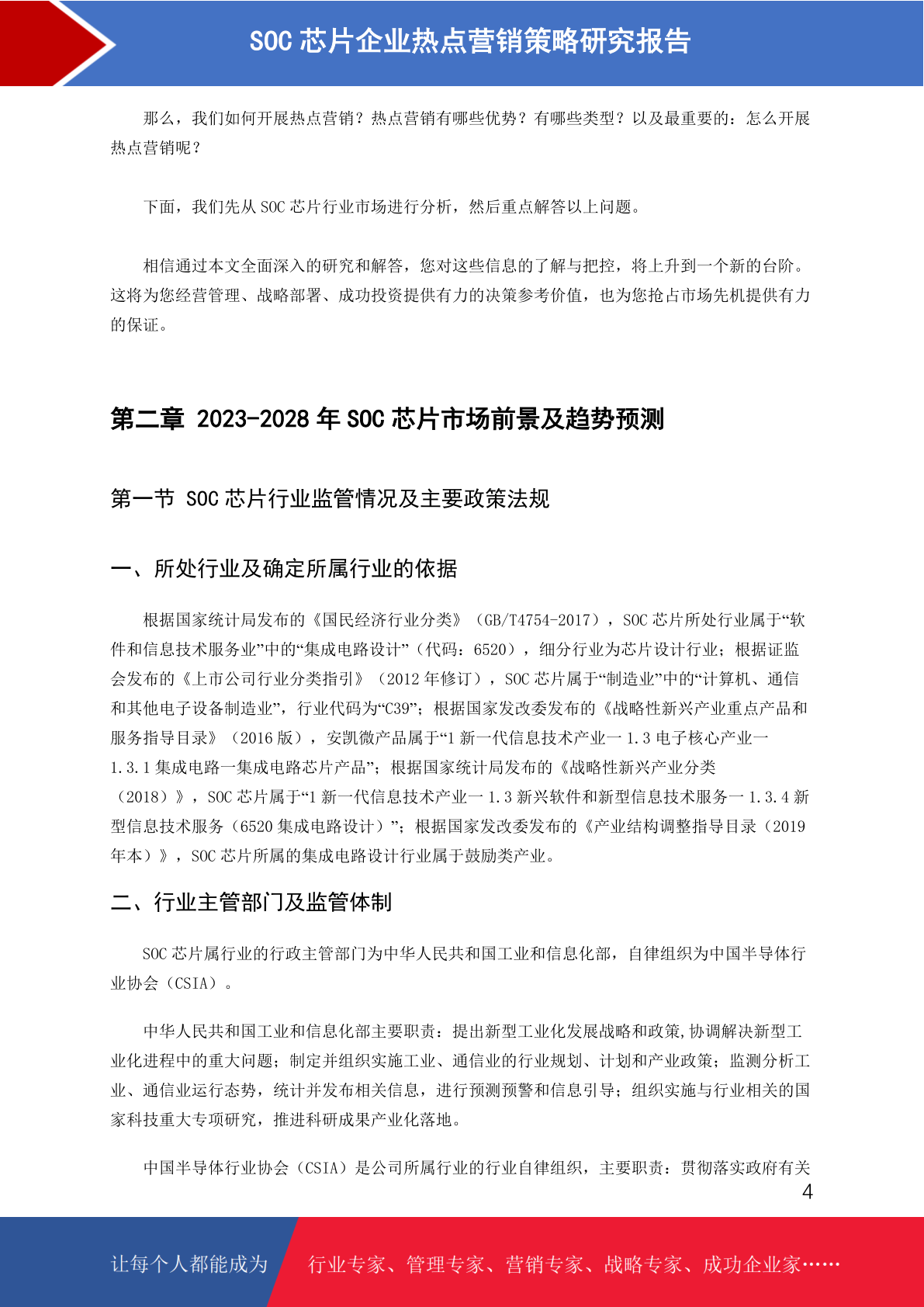 SOC 芯片企业热点营销策略研究报告

那么，我们如何开展热点营销？热点营销有哪些优势？有哪些类型？以及最重要的：怎么开展热点营销呢？

下面，我们先从 SOC 芯片行业市场进行分析，然后重点解答以上问题。

相信通过本文全面深入的研究和解答，您对这些信息的了解与把控，将上升到一个新的台阶。这将为您经营管理、战略部署、成功投资提供有力的决策参考价值，也为您抢占市场先机提供有力的保证。

第二章 2023-2028 年 SOC 芯片市场前景及趋势预测

第一节 SOC 芯片行业监管情况及主要政策法规

一、所处行业及确定所属行业的依据

根据国家统计局发布的《国民经济行业分类》（GB/T4754-2017），SOC 芯片所处行业属于“软件和信息技术服务业”中的“集成电路设计”（代码：6520），细分行业为芯片设计行业；根据证监会发布的《上市公司行业分类指引》（2012 年修订），SOC 芯片属于“制造业”中的“计算机、通信和其他电子设备制造业”，行业代码为“C39”；根据国家发改委发布的《战略性新兴产业重点产品和服务指导目录》（2016 版），安凯微产品属于“1 新一代信息技术产业一 1.3 电子核心产业一 1.3.1 集成电路一集成电路芯片产品”；根据国家统计局发布的《战略性新兴产业分类（2018）》，SOC 芯片属于“1 新一代信息技术产业一 1.3 新兴软件和新型信息技术服务一 1.3.4 新型信息技术服务（6520 集成电路设计）”；根据国家发改委发布的《产业结构调整指导目录（2019 年本）》，SOC 芯片所属的集成电路设计行业属于鼓励类产业。

二、行业主管部门及监管体制

SOC 芯片属行业的行政主管部门为中华人民共和国工业和信息化部，自律组织为中国半导体行业协会（CSIA）。

中华人民共和国工业和信息化部主要职责：提出新型工业化发展战略和政策,协调解决新型工业化进程中的重大问题；制定并组织实施工业、通信业的行业规划、计划和产业政策；监测分析工业、通信业运行态势，统计并发布相关信息，进行预测预警和信息引导；组织实施与行业相关的国家科技重大专项研究，推进科研成果产业化落地。

中国半导体行业协会（CSIA）是公司所属行业的行业自律组织，主要职责：贯彻落实政府有关

4

让每个人都能成为 行业专家、管理专家、营销专家、战略专家、成功企业家……